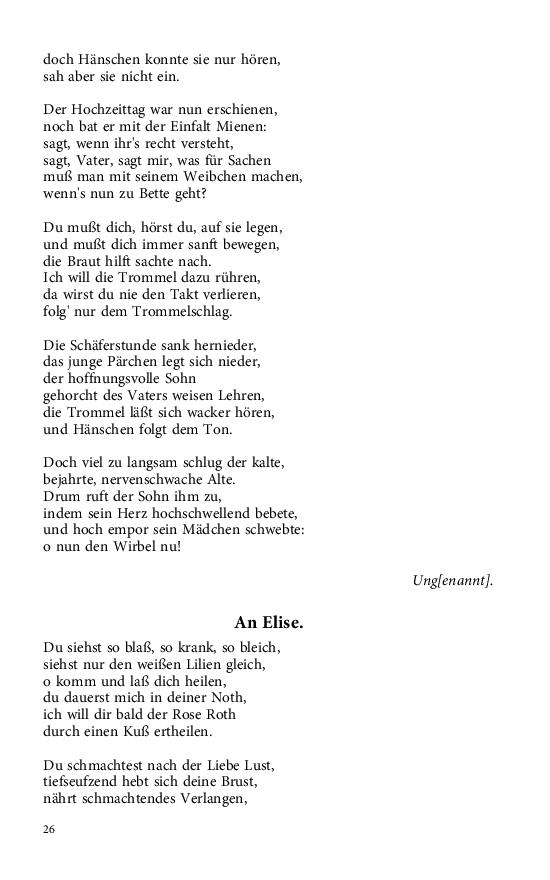 doch Hänschen konnte sie nur hören,
sah aber sie nicht ein.

Der Hochzeittag war nun erschienen,
noch bat er mit der Einfalt Mienen:
sagt, wenn ihr's recht versteht,
sagt, Vater, sagt mir, was für Sachen
muß man mit seinem Weibchen machen,
wenn's nun zu Bette geht?

Du mußt dich, hörst du, auf sie legen,
und mußt dich immer sanft bewegen,
die Braut hilft sachte nach.
Ich will die Trommel dazu rühren,
da wirst du nie den Takt verlieren,
folg' nur dem Trommelschlag.

Die Schäferstunde sank hernieder,
das junge Pärchen legt sich nieder,
der hoffnungsvolle Sohn
gehorcht des Vaters weisen Lehren,
die Trommel läßt sich wacker hören,
und Hänschen folgt dem Ton.

Doch viel zu langsam schlug der kalte,
bejahrte, nervenschwache Alte.
Drum ruft der Sohn ihm zu,
indem sein Herz hochschwellend bebete,
und hoch empor sein Mädchen schwebte:
o nun den Wirbel nu!

Ung[enannt].

An Elise.

Du siehst so blaß, so krank, so bleich,
siehst nur den weißen Lilien gleich,
o komm und laß dich heilen,
du dauerst mich in deiner Noth,
ich will dir bald der Rose Roth
durch einen Kuß ertheilen.

Du schmachtest nach der Liebe Lust,
tiefseufzend hebt sich deine Brust,
nährt schmachtendes Verlangen,

26